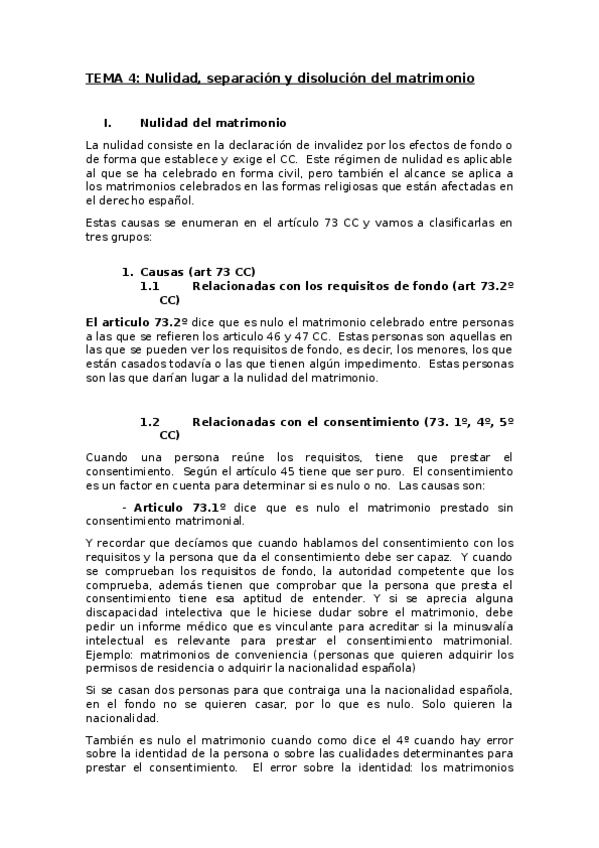 TEMA 4: Nulidad, separación y disolución del matrimonio

I. Nulidad del matrimonio

La nulidad consiste en la declaración de invalidez por los efectos de fondo o de forma que establece y exige el CC. Este régimen de nulidad es aplicable al que se ha celebrado en forma civil, pero también el alcance se aplica a los matrimonios celebrados en las formas religiosas que están afectadas en el derecho español.

Estas causas se enumeran en el artículo 73 CC y vamos a clasificarlas en tres grupos:

1. Causas (art 73 CC)
1.1 Relacionadas con los requisitos de fondo (art 73.2º CC)

El articulo 73.2º dice que es nulo el matrimonio celebrado entre personas a las que se refieren los articulo 46 y 47 CC. Estas personas son aquellas en las que se pueden ver los requisitos de fondo, es decir, los menores, los que están casados todavía o las que tienen algún impedimento. Estas personas son las que darían lugar a la nulidad del matrimonio.

1.2 Relacionadas con el consentimiento (73. 1º, 4º, 5º CC)

Cuando una persona reúne los requisitos, tiene que prestar el consentimiento. Según el artículo 45 tiene que ser puro. El consentimiento es un factor en cuenta para determinar si es nulo o no. Las causas son:

- Articulo 73.1º dice que es nulo el matrimonio prestado sin consentimiento matrimonial.

Y recordar que decíamos que cuando hablamos del consentimiento con los requisitos y la persona que da el consentimiento debe ser capaz. Y cuando se comprueban los requisitos de fondo, la autoridad competente que los comprueba, además tienen que comprobar que la persona que presta el consentimiento tiene esa aptitud de entender. Y si se aprecia alguna discapacidad intelectiva que le hiciese dudar sobre el matrimonio, debe pedir un informe médico que es vinculante para acreditar si la minusvalía intelectual es relevante para prestar el consentimiento matrimonial. Ejemplo: matrimonios de conveniencia (personas que quieren adquirir los permisos de residencia o adquirir la nacionalidad española)

Si se casan dos personas para que contraiga una la nacionalidad española, en el fondo no se quieren casar, por lo que es nulo. Solo quieren la nacionalidad.

También es nulo el matrimonio cuando como dice el 4º cuando hay error sobre la identidad de la persona o sobre las cualidades determinantes para prestar el consentimiento. El error sobre la identidad: los matrimonios